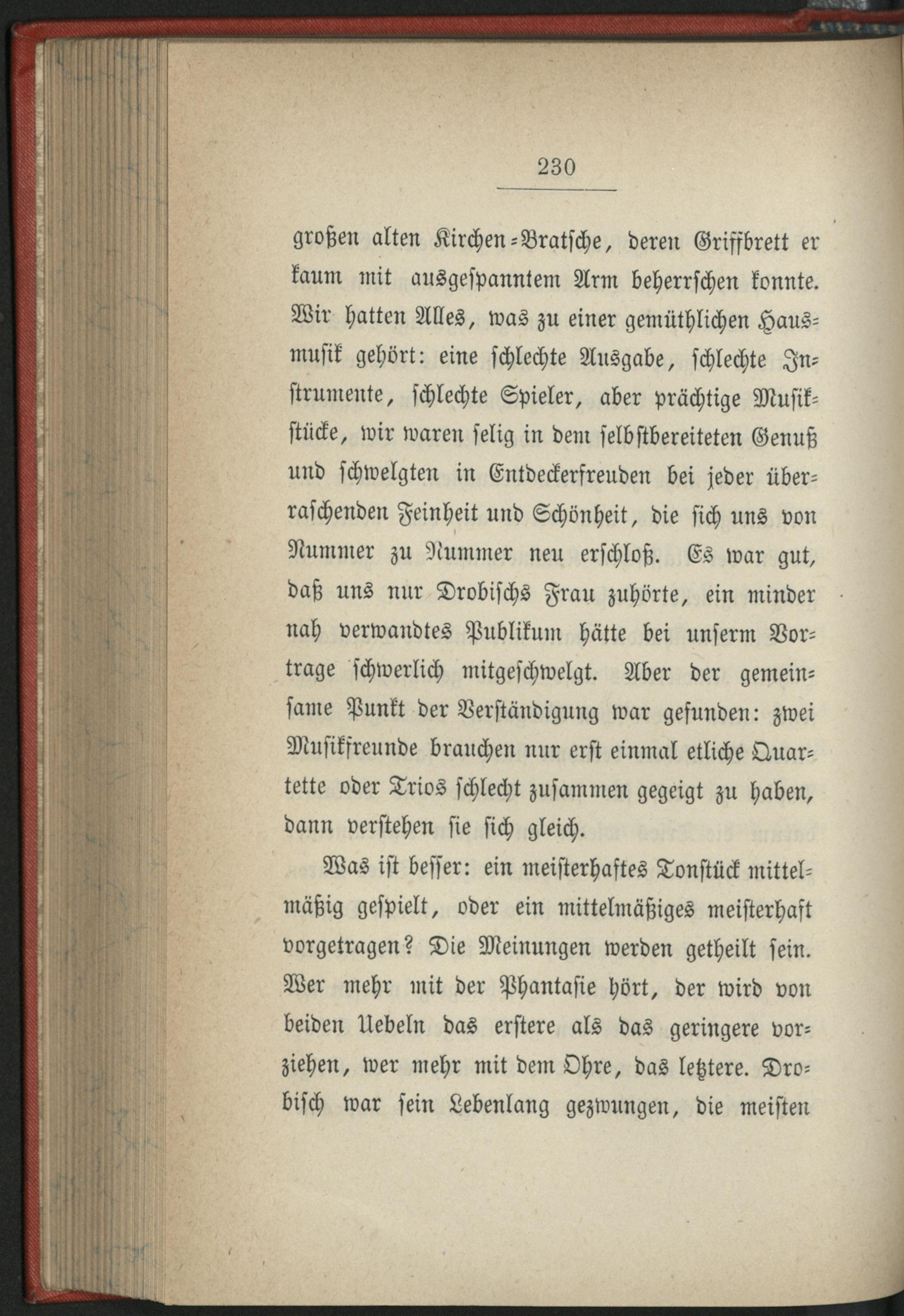 230

großen alten Kirchen-Bratsche, deren Griffbrett er kaum mit ausgespanntem Arm beherrschen konnte. Wir hatten Alles, was zu einer gemüthlichen Hausmusik gehört: eine schlechte Ausgabe, schlechte Instrumente, schlechte Spieler, aber prächtige Musikstücke, wir waren selig in dem selbstbereiteten Genuß und schwelgten in Entdeckerfreuden bei jeder überraschenden Feinheit und Schönheit, die sich uns von Nummer zu Nummer neu erschloß. Es war gut, daß uns nur Drobischs Frau zuhörte, ein minder nah verwandtes Publikum hätte bei unserm Vortrage schwerlich mitgeschwelgt. Aber der gemeinsame Punkt der Verständigung war gefunden: zwei Musikfreunde brauchen nur erst einmal etliche Quartette oder Trios schlecht zusammen gegeigt zu haben, dann verstehen sie sich gleich.

Was ist besser: ein meisterhaftes Tonstück mittelmäßig gespielt, oder ein mittelmäßiges meisterhaft vorgetragen? Die Meinungen werden getheilt sein. Wer mehr mit der Phantasie hört, der wird von beiden Uebeln das erstere als das geringere vorziehen, wer mehr mit dem Ohre, das letztere. Drobisch war sein Lebenlang gezwungen, die meisten